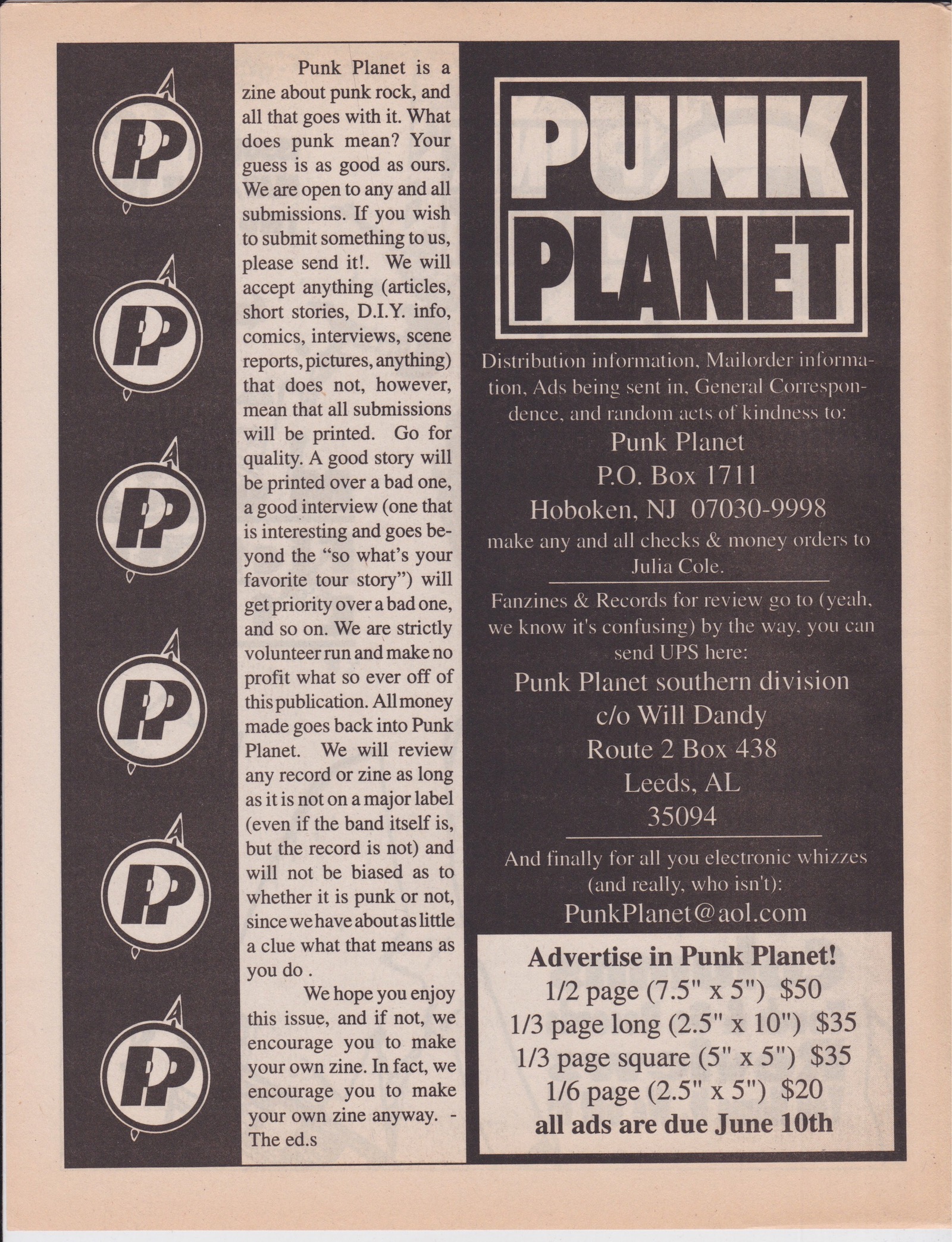 PP

PP

PP

PP

PP

PP

Punk Planet is a zine about punk rock, and all that goes with it. What does punk mean? Your guess is as good as ours. We are open to any and all submissions. If you wish to submit something to us, please send it!. We will accept anything (articles, short stories, D.I.Y. info, comics, interviews, scene reports, pictures, anything) that does not, however, mean that all submissions will be printed. Go for quality. A good story will be printed over a bad one, a good interview (one that is interesting and goes beyond the "so what's your favorite tour story") will get priority over a bad one, and so on. We are strictly volunteer run and make no profit what so ever off of this publication. All money made goes back into Punk Planet. We will review any record or zine as long as it is not on a major label (even if the band itself is, but the record is not) and will not be biased as to whether it is punk or not, since we have about as little a clue what that means as you do .

We hope you enjoy this issue, and if not, we encourage you to make your own zine. In fact, we encourage you to make your own zine anyway. - The ed.s

PUNK PLANET

Distribution information, Mailorder information, Ads being sent in, General Correspondence, and random acts of kindness to:

Punk Planet
P.O. Box 1711
Hoboken, NJ 07030-9998

make any and all checks & money orders to Julia Cole.

Fanzines & Records for review go to (yeah, we know it's confusing) by the way, you can send UPS here:

Punk Planet southern division
c/o Will Dandy
Route 2 Box 438
Leeds, AL
35094

And finally for all you electronic whizzes (and really, who isn't):
PunkPlanet@aol.com

Advertise in Punk Planet!
1/2 page (7.5" x 5") $50
1/3 page long (2.5" x 10") $35
1/3 page square (5" x 5") $35
1/6 page (2.5" x 5") $20
all ads are due June 10th